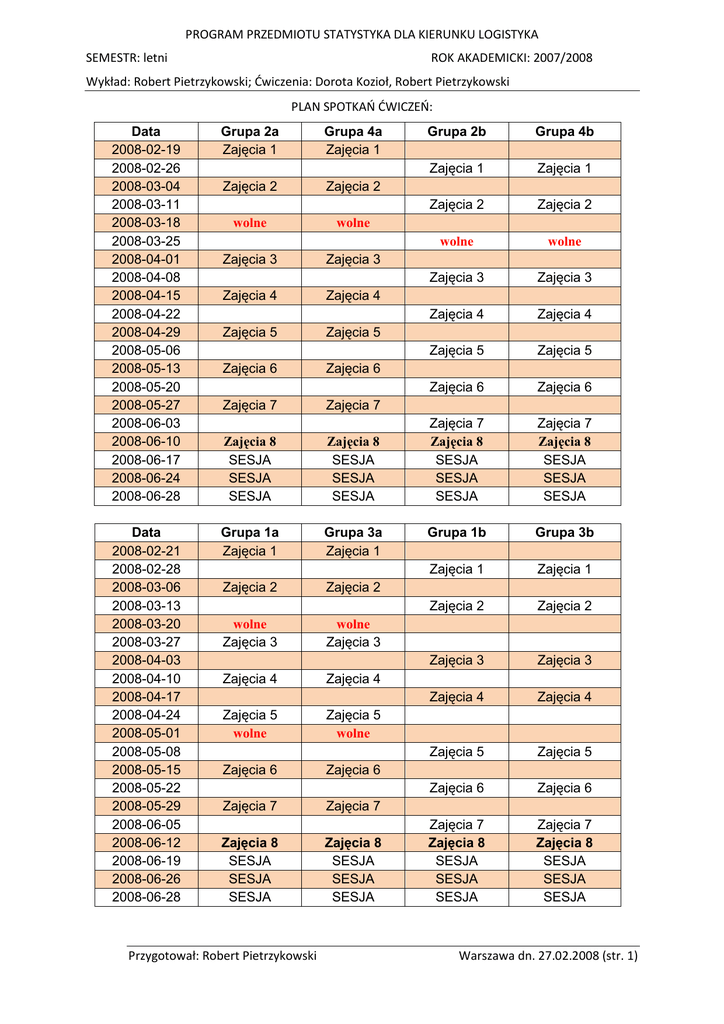 PROGRAM PRZEDMIOTU STATYSTYKA DLA KIERUNKU LOGISTYKA

SEMESTR: letni

ROK AKADEMICKI: 2007/2008

Wykład: Robert Pietrzykowski; Ćwiczenia: Dorota Kozioł, Robert Pietrzykowski

PLAN SPOTKAŃ ĆWICZEŃ:

| Data | Grupa 2a | Grupa 4a | Grupa 2b | Grupa 4b |
|---|---|---|---|---|
| 2008-02-19 | Zajęcia 1 | Zajęcia 1 | | |
| 2008-02-26 | | | Zajęcia 1 | Zajęcia 1 |
| 2008-03-04 | Zajęcia 2 | Zajęcia 2 | | |
| 2008-03-11 | | | Zajęcia 2 | Zajęcia 2 |
| 2008-03-18 | wolne | wolne | | |
| 2008-03-25 | | | wolne | wolne |
| 2008-04-01 | Zajęcia 3 | Zajęcia 3 | | |
| 2008-04-08 | | | Zajęcia 3 | Zajęcia 3 |
| 2008-04-15 | Zajęcia 4 | Zajęcia 4 | | |
| 2008-04-22 | | | Zajęcia 4 | Zajęcia 4 |
| 2008-04-29 | Zajęcia 5 | Zajęcia 5 | | |
| 2008-05-06 | | | Zajęcia 5 | Zajęcia 5 |
| 2008-05-13 | Zajęcia 6 | Zajęcia 6 | | |
| 2008-05-20 | | | Zajęcia 6 | Zajęcia 6 |
| 2008-05-27 | Zajęcia 7 | Zajęcia 7 | | |
| 2008-06-03 | | | Zajęcia 7 | Zajęcia 7 |
| 2008-06-10 | Zajęcia 8 | Zajęcia 8 | Zajęcia 8 | Zajęcia 8 |
| 2008-06-17 | SESJA | SESJA | SESJA | SESJA |
| 2008-06-24 | SESJA | SESJA | SESJA | SESJA |
| 2008-06-28 | SESJA | SESJA | SESJA | SESJA |

| Data | Grupa 1a | Grupa 3a | Grupa 1b | Grupa 3b |
|---|---|---|---|---|
| 2008-02-21 | Zajęcia 1 | Zajęcia 1 | | |
| 2008-02-28 | | | Zajęcia 1 | Zajęcia 1 |
| 2008-03-06 | Zajęcia 2 | Zajęcia 2 | | |
| 2008-03-13 | | | Zajęcia 2 | Zajęcia 2 |
| 2008-03-20 | wolne | wolne | | |
| 2008-03-27 | Zajęcia 3 | Zajęcia 3 | | |
| 2008-04-03 | | | Zajęcia 3 | Zajęcia 3 |
| 2008-04-10 | Zajęcia 4 | Zajęcia 4 | | |
| 2008-04-17 | | | Zajęcia 4 | Zajęcia 4 |
| 2008-04-24 | Zajęcia 5 | Zajęcia 5 | | |
| 2008-05-01 | wolne | wolne | | |
| 2008-05-08 | | | Zajęcia 5 | Zajęcia 5 |
| 2008-05-15 | Zajęcia 6 | Zajęcia 6 | | |
| 2008-05-22 | | | Zajęcia 6 | Zajęcia 6 |
| 2008-05-29 | Zajęcia 7 | Zajęcia 7 | | |
| 2008-06-05 | | | Zajęcia 7 | Zajęcia 7 |
| 2008-06-12 | Zajęcia 8 | Zajęcia 8 | Zajęcia 8 | Zajęcia 8 |
| 2008-06-19 | SESJA | SESJA | SESJA | SESJA |
| 2008-06-26 | SESJA | SESJA | SESJA | SESJA |
| 2008-06-28 | SESJA | SESJA | SESJA | SESJA |

Przygotował: Robert Pietrzykowski

Warszawa dn. 27.02.2008 (str. 1)